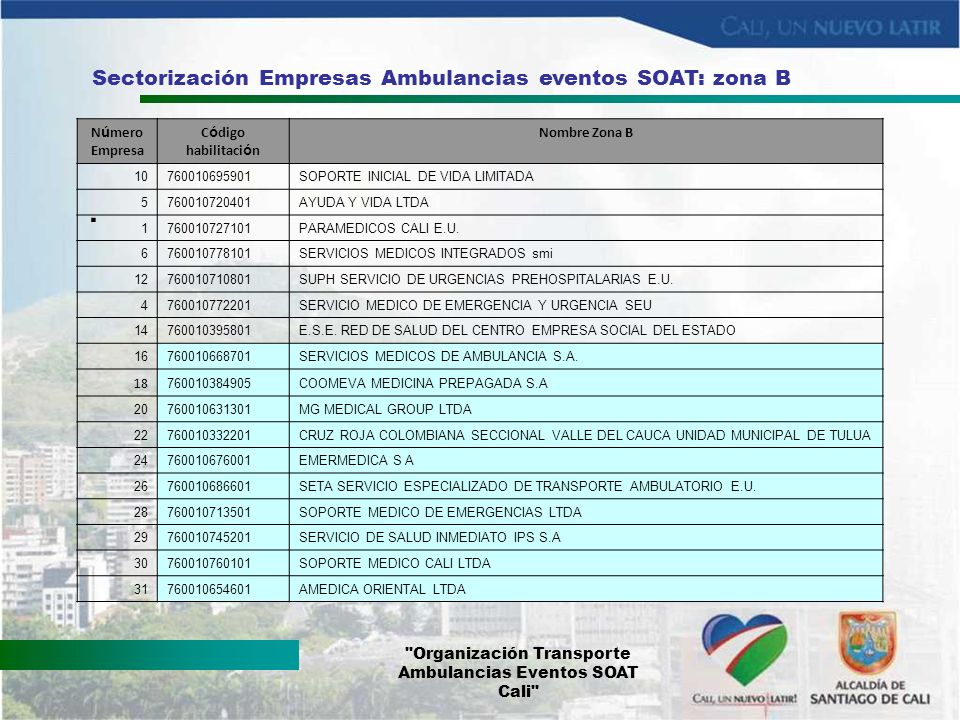 CALI, UN NUEVO LATIR

Sectorización Empresas Ambulancias eventos SOAT: zona B

| Número Empresa | Código habilitación | Nombre Zona B |
|---|---|---|
| 10 | 760010695901 | SOPORTE INICIAL DE VIDA LIMITADA |
| 5 | 760010720401 | AYUDA Y VIDA LTDA |
| 1 | 760010727101 | PARAMEDICOS CALI E.U. |
| 6 | 760010778101 | SERVICIOS MEDICOS INTEGRADOS smi |
| 12 | 760010710801 | SUPH SERVICIO DE URGENCIAS PREHOSPITALARIAS E.U. |
| 4 | 760010772201 | SERVICIO MEDICO DE EMERGENCIA Y URGENCIA SEU |
| 14 | 760010395801 | E.S.E. RED DE SALUD DEL CENTRO EMPRESA SOCIAL DEL ESTADO |
| 16 | 760010668701 | SERVICIOS MEDICOS DE AMBULANCIA S.A. |
| 18 | 760010384905 | COOMEVA MEDICINA PREPAGADA S.A |
| 20 | 760010631301 | MG MEDICAL GROUP LTDA |
| 22 | 760010332201 | CRUZ ROJA COLOMBIANA SECCIONAL VALLE DEL CAUCA UNIDAD MUNICIPAL DE TULUA |
| 24 | 760010676001 | EMERMEDICA S A |
| 26 | 760010686601 | SETA SERVICIO ESPECIALIZADO DE TRANSPORTE AMBULATORIO E.U. |
| 28 | 760010713501 | SOPORTE MEDICO DE EMERGENCIAS LTDA |
| 29 | 760010745201 | SERVICIO DE SALUD INMEDIATO IPS S.A |
| 30 | 760010760101 | SOPORTE MEDICO CALI LTDA |
| 31 | 760010654601 | AMEDICA ORIENTAL LTDA |

"Organización Transporte Ambulancias Eventos SOAT Cali"

CALI, UN NUEVO LATIR!

ALCALDÍA DE SANTIAGO DE CALI